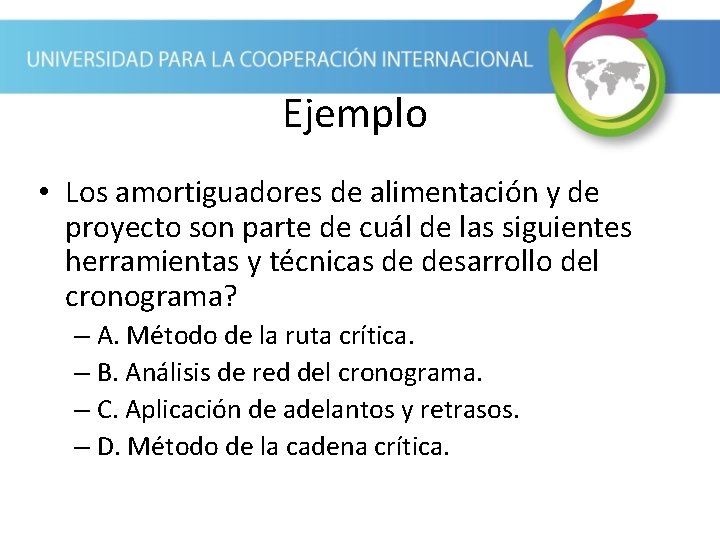 UNIVERSIDAD PARA LA COOPERACIÓN INTERNACIONAL

Ejemplo

• Los amortiguadores de alimentación y de proyecto son parte de cuál de las siguientes herramientas y técnicas de desarrollo del cronograma?
– A. Método de la ruta crítica.
– B. Análisis de red del cronograma.
– C. Aplicación de adelantos y retrasos.
– D. Método de la cadena crítica.